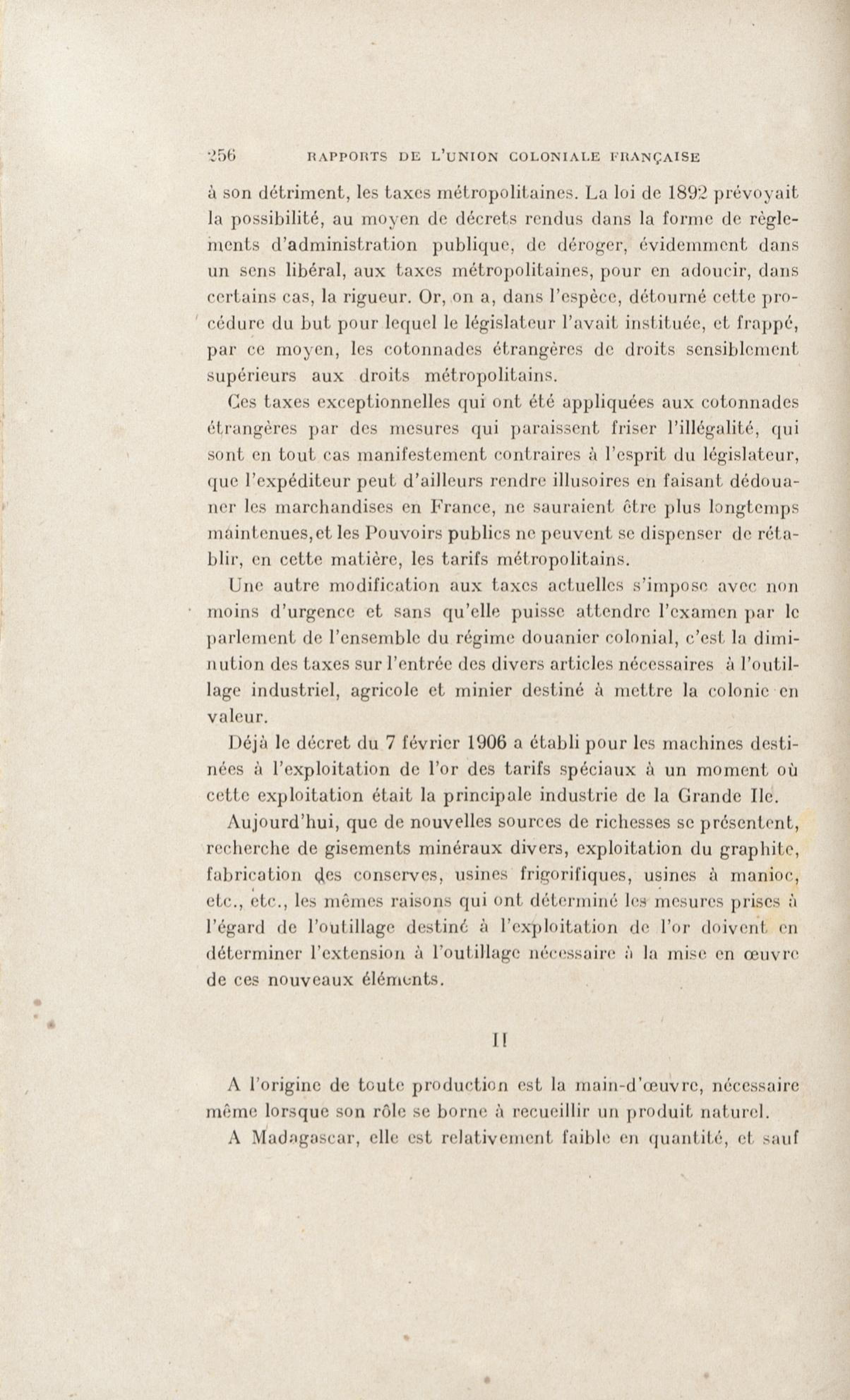 256 RAPPORTS DE L'UNION COLONIALE FRANÇAISE

à son détriment, les taxes métropolitaines. La loi de 1892 prévoyait la possibilité, au moyen de décrets rendus dans la forme de règlements d'administration publique, de déroger, évidemment dans un sens libéral, aux taxes métropolitaines, pour en adoucir, dans certains cas, la rigueur. Or, on a, dans l'espèce, détourné cette procédure du but pour lequel le législateur l'avait instituée, et frappé, par ce moyen, les cotonnades étrangères de droits sensiblement supérieurs aux droits métropolitains.

Ces taxes exceptionnelles qui ont été appliquées aux cotonnades étrangères par des mesures qui paraissent friser l'illégalité, qui sont en tout cas manifestement contraires à l'esprit du législateur, que l'expéditeur peut d'ailleurs rendre illusoires en faisant dédouaner les marchandises en France, ne sauraient être plus longtemps maintenues, et les Pouvoirs publics ne peuvent se dispenser de rétablir, en cette matière, les tarifs métropolitains.

Une autre modification aux taxes actuelles s'impose avec non moins d'urgence et sans qu'elle puisse attendre l'examen par le parlement de l'ensemble du régime douanier colonial, c'est la diminution des taxes sur l'entrée des divers articles nécessaires à l'outillage industriel, agricole et minier destiné à mettre la colonie en valeur.

Déjà le décret du 7 février 1906 a établi pour les machines destinées à l'exploitation de l'or des tarifs spéciaux à un moment où cette exploitation était la principale industrie de la Grande Ile.

Aujourd'hui, que de nouvelles sources de richesses se présentent, recherche de gisements minéraux divers, exploitation du graphite, fabrication des conserves, usines frigorifiques, usines à manioc, etc., etc., les mêmes raisons qui ont déterminé les mesures prises à l'égard de l'outillage destiné à l'exploitation de l'or doivent en déterminer l'extension à l'outillage nécessaire à la mise en œuvre de ces nouveaux éléments.

II

A l'origine de toute production est la main-d'œuvre, nécessaire même lorsque son rôle se borne à recueillir un produit naturel.

A Madagascar, elle est relativement faible en quantité, et sauf